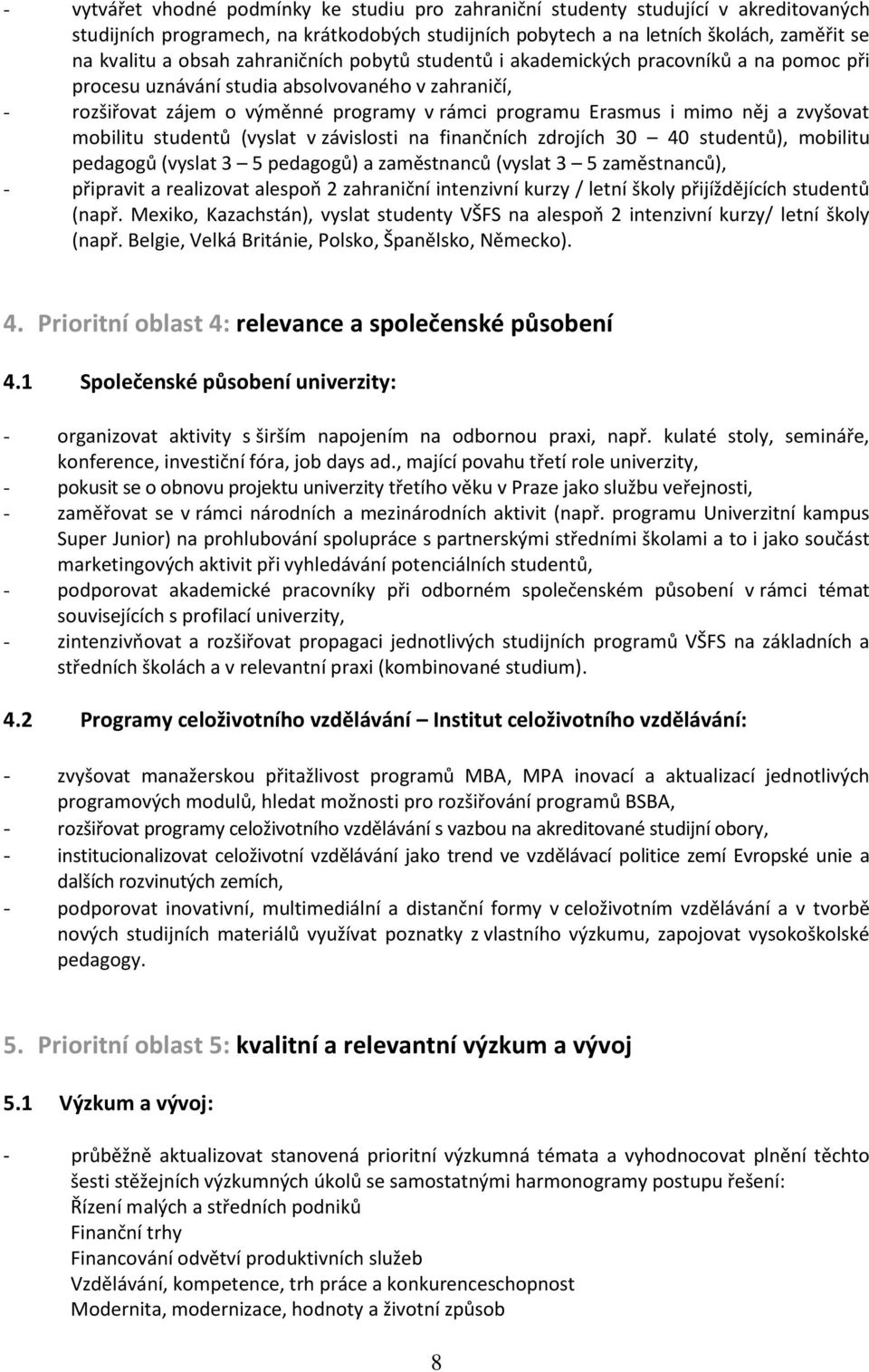 - vytvářet vhodné podmínky ke studiu pro zahraniční studenty studující v akreditovaných studijních programech, na krátkodobých studijních pobytech a na letních školách, zaměřit se na kvalitu a obsah zahraničních pobytů studentů i akademických pracovníků a na pomoc při procesu uznávání studia absolvovaného v zahraničí,
- rozšiřovat zájem o výměnné programy v rámci programu Erasmus i mimo něj a zvyšovat mobilitu studentů (vyslat v závislosti na finančních zdrojích 30 – 40 studentů), mobilitu pedagogů (vyslat 3 – 5 pedagogů) a zaměstnanců (vyslat 3 – 5 zaměstnanců),
- připravit a realizovat alespoň 2 zahraniční intenzivní kurzy / letní školy přijíždějících studentů (např. Mexiko, Kazachstán), vyslat studenty VŠFS na alespoň 2 intenzivní kurzy/ letní školy (např. Belgie, Velká Británie, Polsko, Španělsko, Německo).

4. Prioritní oblast 4: relevance a společenské působení

4.1 Společenské působení univerzity:

- organizovat aktivity s širším napojením na odbornou praxi, např. kulaté stoly, semináře, konference, investiční fóra, job days ad., mající povahu třetí role univerzity,
- pokusit se o obnovu projektu univerzity třetího věku v Praze jako službu veřejnosti,
- zaměřovat se v rámci národních a mezinárodních aktivit (např. programu Univerzitní kampus Super Junior) na prohlubování spolupráce s partnerskými středními školami a to i jako součást marketingových aktivit při vyhledávání potenciálních studentů,
- podporovat akademické pracovníky při odborném společenském působení v rámci témat souvisejících s profilací univerzity,
- zintenzivňovat a rozšiřovat propagaci jednotlivých studijních programů VŠFS na základních a středních školách a v relevantní praxi (kombinované studium).

4.2 Programy celoživotního vzdělávání – Institut celoživotního vzdělávání:

- zvyšovat manažerskou přitažlivost programů MBA, MPA inovací a aktualizací jednotlivých programových modulů, hledat možnosti pro rozšiřování programů BSBA,
- rozšiřovat programy celoživotního vzdělávání s vazbou na akreditované studijní obory,
- institucionalizovat celoživotní vzdělávání jako trend ve vzdělávací politice zemí Evropské unie a dalších rozvinutých zemích,
- podporovat inovativní, multimediální a distanční formy v celoživotním vzdělávání a v tvorbě nových studijních materiálů využívat poznatky z vlastního výzkumu, zapojovat vysokoškolské pedagogy.

5. Prioritní oblast 5: kvalitní a relevantní výzkum a vývoj

5.1 Výzkum a vývoj:

- průběžně aktualizovat stanovená prioritní výzkumná témata a vyhodnocovat plnění těchto šesti stěžejních výzkumných úkolů se samostatnými harmonogramy postupu řešení:
Řízení malých a středních podniků
Finanční trhy
Financování odvětví produktivních služeb
Vzdělávání, kompetence, trh práce a konkurenceschopnost
Modernita, modernizace, hodnoty a životní způsob

8